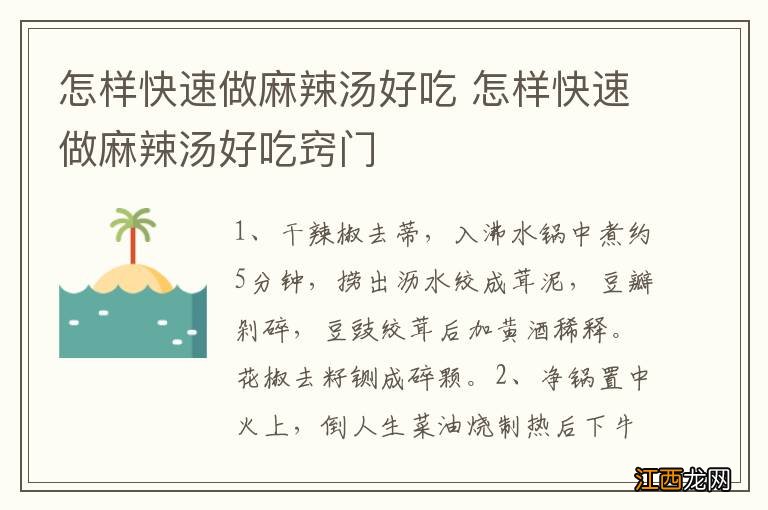 怎样快速做麻辣汤好吃 怎样快速做麻辣汤好吃窍门

1、干辣椒去蒂，入沸水锅中煮约5分钟，捞出沥水绞成茸泥，豆瓣剁碎，豆豉绞茸后加黄酒稀释。花椒去籽铡成碎颗。2、净锅置中火上，倒人生菜油烧制热后下牛

江西龙网